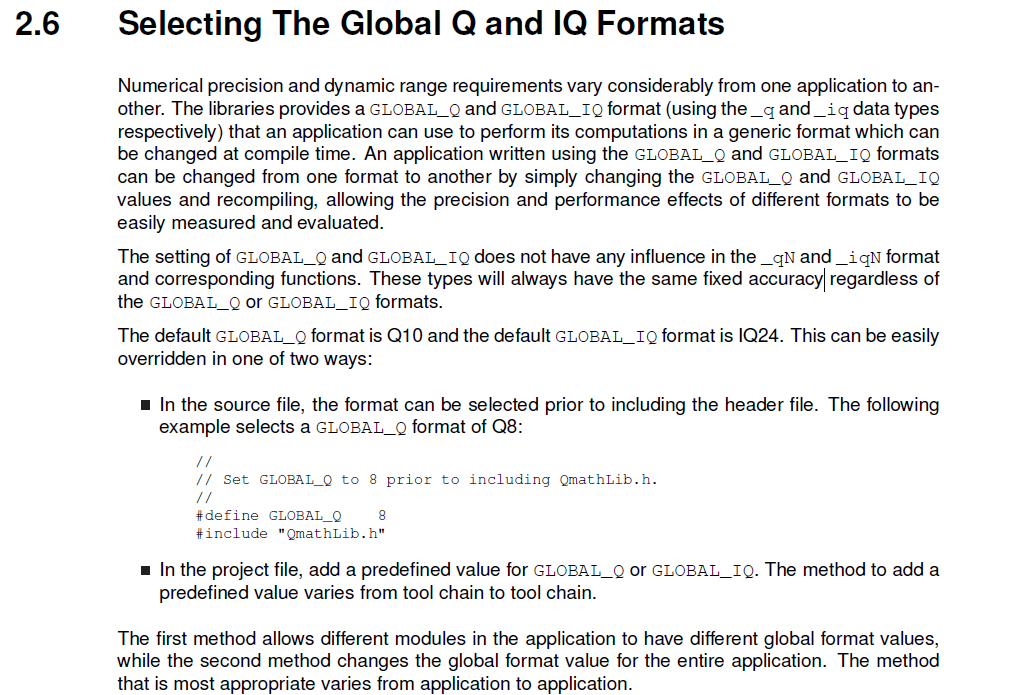 2.6 Selecting The Global Q and IQ Formats

Numerical precision and dynamic range requirements vary considerably from one application to another. The libraries provides a GLOBAL_Q and GLOBAL_IQ format (using the _q and _iq data types respectively) that an application can use to perform its computations in a generic format which can be changed at compile time. An application written using the GLOBAL_Q and GLOBAL_IQ formats can be changed from one format to another by simply changing the GLOBAL_Q and GLOBAL_IQ values and recompiling, allowing the precision and performance effects of different formats to be easily measured and evaluated.

The setting of GLOBAL_Q and GLOBAL_IQ does not have any influence in the _qN and _iqN format and corresponding functions. These types will always have the same fixed accuracy regardless of the GLOBAL_Q or GLOBAL_IQ formats.

The default GLOBAL_Q format is Q10 and the default GLOBAL_IQ format is IQ24. This can be easily overridden in one of two ways:

■ In the source file, the format can be selected prior to including the header file. The following example selects a GLOBAL_Q format of Q8:

//
// Set GLOBAL_Q to 8 prior to including QmathLib.h.
//
#define GLOBAL_Q 8
#include "QmathLib.h"

■ In the project file, add a predefined value for GLOBAL_Q or GLOBAL_IQ. The method to add a predefined value varies from tool chain to tool chain.

The first method allows different modules in the application to have different global format values, while the second method changes the global format value for the entire application. The method that is most appropriate varies from application to application.